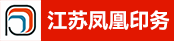 江苏凤凰印务